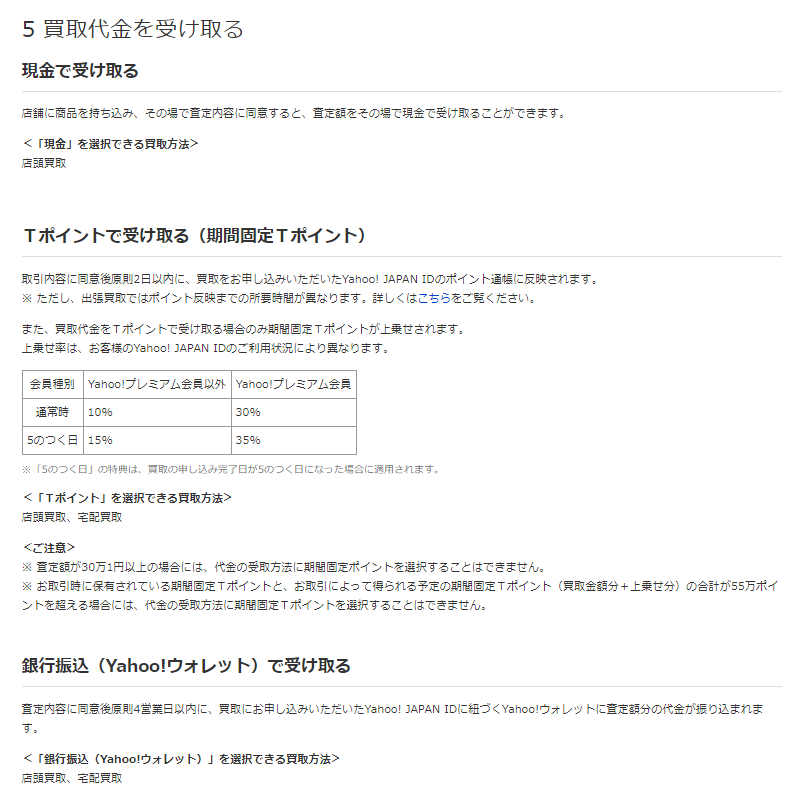 5 買取代金を受け取る

現金で受け取る

店舗に商品を持ち込み、その場で査定内容に同意すると、査定額をその場で現金で受け取ることができます。

<「現金」を選択できる買取方法>
店頭買取

Tポイントで受け取る（期間固定Tポイント）

取引内容に同意後原則2日以内に、買取をお申し込みいただいたYahoo! JAPAN IDのポイント通帳に反映されます。
※ ただし、出張買取ではポイント反映までの所要時間が異なります。詳しくはこちらをご覧ください。

また、買取代金をTポイントで受け取る場合のみ期間固定Tポイントが上乗せされます。
上乗せ率は、お客様のYahoo! JAPAN IDのご利用状況により異なります。

| 会員種別 | Yahoo!プレミアム会員以外 | Yahoo!プレミアム会員 |
|---|---|---|
| 通常時 | 10% | 30% |
| 5のつく日 | 15% | 35% |

※「5のつく日」の特典は、買取の申し込み完了日が5のつく日になった場合に適用されます。

<「Tポイント」を選択できる買取方法>
店頭買取、宅配買取

<ご注意>
※ 査定額が30万1円以上の場合には、代金の受取方法に期間固定ポイントを選択することはできません。
※ お取引時に保有されている期間固定Tポイントと、お取引によって得られる予定の期間固定Tポイント（買取金額分＋上乗せ分）の合計が55万ポイントを超える場合には、代金の受取方法に期間固定Tポイントを選択することはできません。

銀行振込（Yahoo!ウォレット）で受け取る

査定内容に同意後原則4営業日以内に、買取にお申し込みいただいたYahoo! JAPAN IDに紐づくYahoo!ウォレットに査定額分の代金が振り込まれます。

<「銀行振込（Yahoo!ウォレット）」を選択できる買取方法>
店頭買取、宅配買取